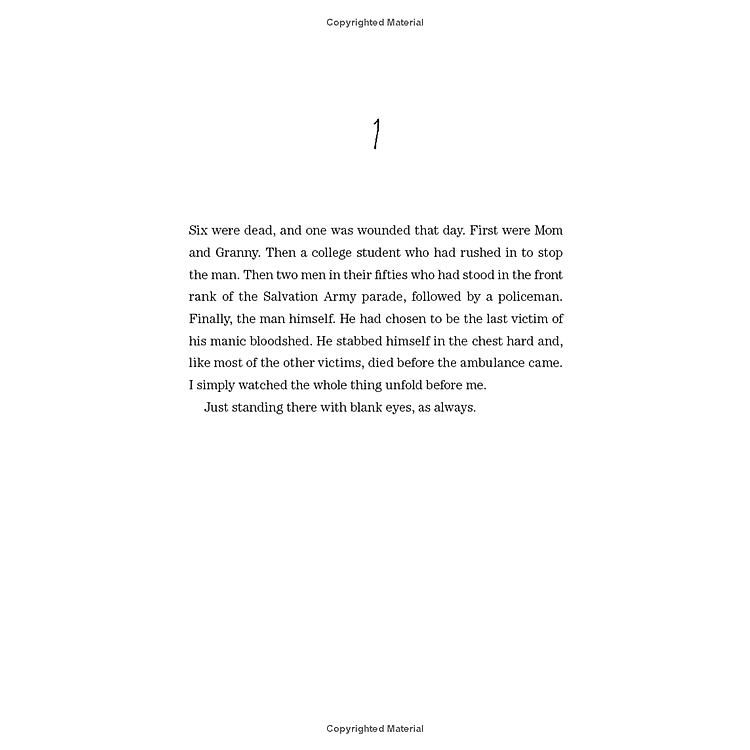 Copyrighted Material

1

Six were dead, and one was wounded that day. First were Mom and Granny. Then a college student who had rushed in to stop the man. Then two men in their fifties who had stood in the front rank of the Salvation Army parade, followed by a policeman. Finally, the man himself. He had chosen to be the last victim of his manic bloodshed. He stabbed himself in the chest hard and, like most of the other victims, died before the ambulance came. I simply watched the whole thing unfold before me.

Just standing there with blank eyes, as always.

Copyrighted Material